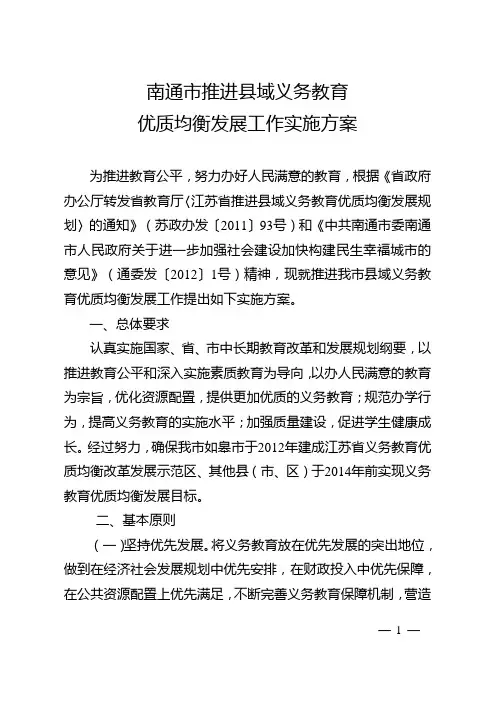 南通市推进县域义务教育
优质均衡发展工作实施方案

为推进教育公平，努力办好人民满意的教育，根据《省政府办公厅转发省教育厅〈江苏省推进县域义务教育优质均衡发展规划〉的通知》（苏政办发〔2011〕93号）和《中共南通市委南通市人民政府关于进一步加强社会建设加快构建民生幸福城市的意见》（通委发〔2012〕1号）精神，现就推进我市县域义务教育优质均衡发展工作提出如下实施方案。

一、总体要求

认真实施国家、省、市中长期教育改革和发展规划纲要，以推进教育公平和深入实施素质教育为导向，以办人民满意的教育为宗旨，优化资源配置，提供更加优质的义务教育；规范办学行为，提高义务教育的实施水平；加强质量建设，促进学生健康成长。经过努力，确保我市如皋市于2012年建成江苏省义务教育优质均衡改革发展示范区、其他县（市、区）于2014年前实现义务教育优质均衡发展目标。

二、基本原则

（一）坚持优先发展。将义务教育放在优先发展的突出地位，做到在经济社会发展规划中优先安排，在财政投入中优先保障，在公共资源配置上优先满足，不断完善义务教育保障机制，营造

— 1 —